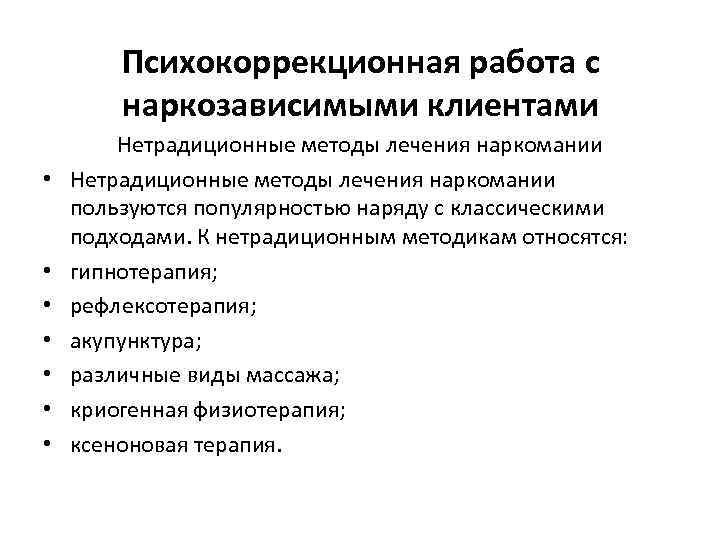 Психокоррекционная работа с наркозависимыми клиентами

Нетрадиционные методы лечения наркомании

• Нетрадиционные методы лечения наркомании пользуются популярностью наряду с классическими подходами. К нетрадиционным методикам относятся:
• гипнотерапия;
• рефлексотерапия;
• акупунктура;
• различные виды массажа;
• криогенная физиотерапия;
• ксеноновая терапия.